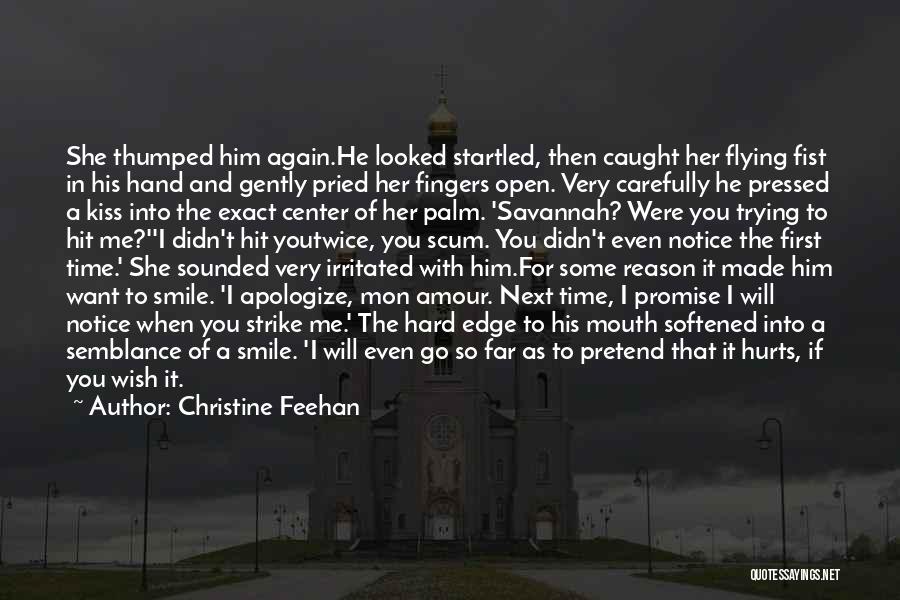 She thumped him again.He looked startled, then caught her flying fist in his hand and gently pried her fingers open. Very carefully he pressed a kiss into the exact center of her palm. 'Savannah? Were you trying to hit me?''I didn't hit youtwice, you scum. You didn't even notice the first time.' She sounded very irritated with him.For some reason it made him want to smile. 'I apologize, mon amour. Next time, I promise I will notice when you strike me.' The hard edge to his mouth softened into a semblance of a smile. 'I will even go so far as to pretend that it hurts, if you wish it.

~ Author: Christine Feehan

QUOTESSAYINGS.NET